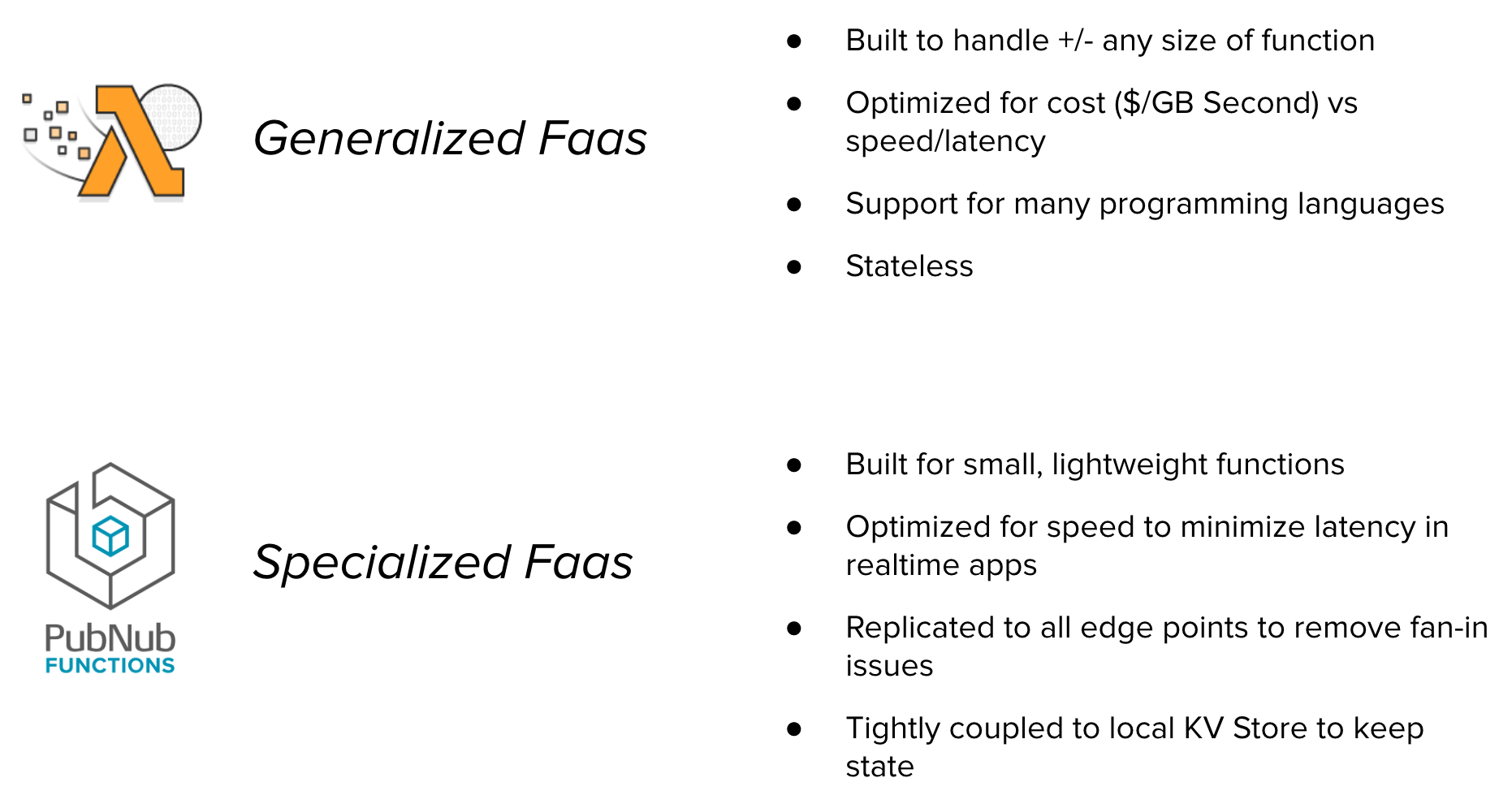 Generalized Faas

• Built to handle +/- any size of function
• Optimized for cost ($/GB Second) vs speed/latency
• Support for many programming languages
• Stateless

PubNub
FUNCTIONS

Specialized Faas

• Built for small, lightweight functions
• Optimized for speed to minimize latency in realtime apps
• Replicated to all edge points to remove fan-in issues
• Tightly coupled to local KV Store to keep state